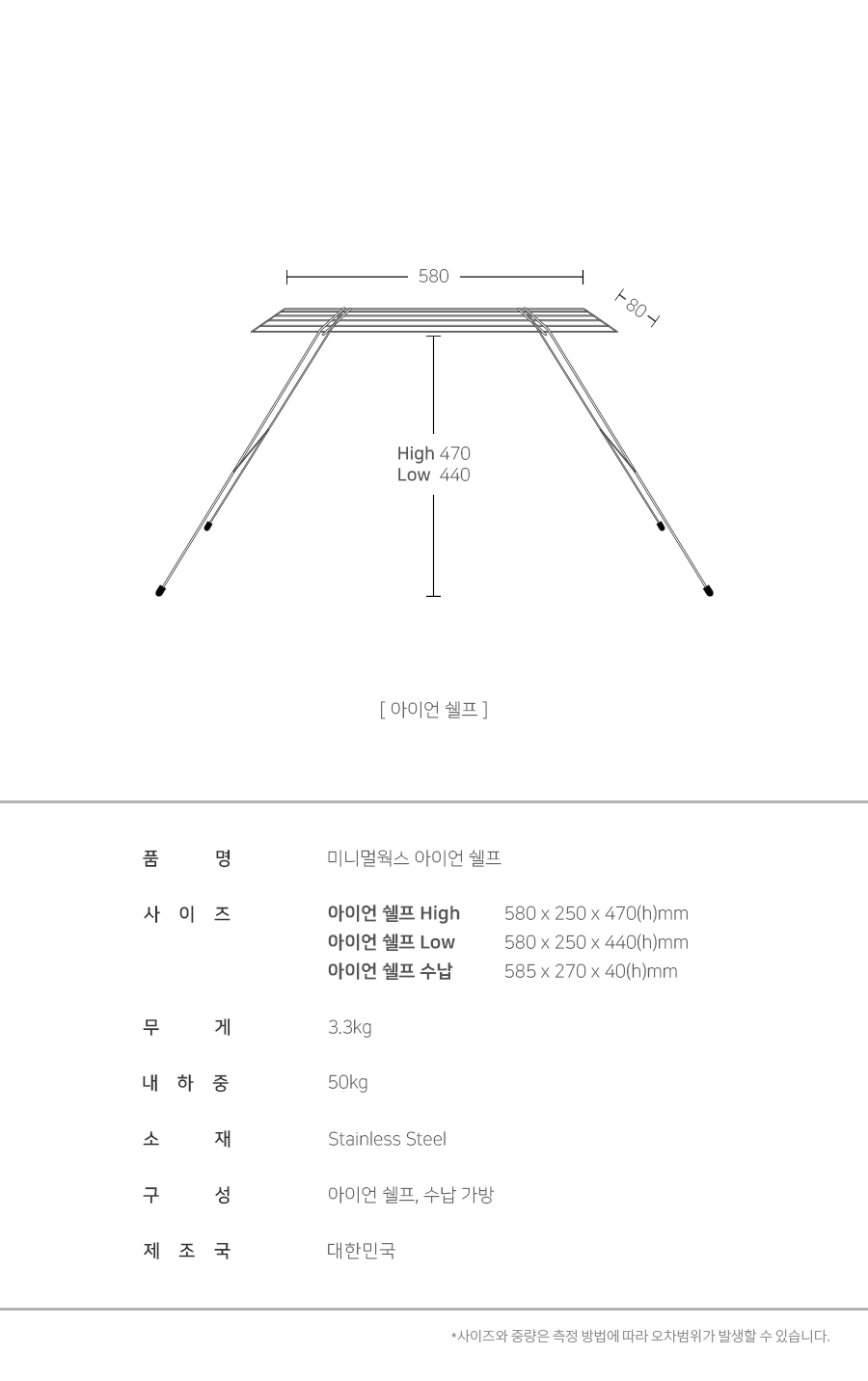 580

80

High 470
Low 440

[ 아이언 쉘프 ]

| 품 명 | 미니멀웍스 아이언 쉘프 | |
|---|---|---|
| 사 이 즈 | 아이언 쉘프 High | 580 x 250 x 470(h)mm |
| | 아이언 쉘프 Low | 580 x 250 x 440(h)mm |
| | 아이언 쉘프 수납 | 585 x 270 x 40(h)mm |
| 무 게 | 3.3kg | |
| 내 하 중 | 50kg | |
| 소 재 | Stainless Steel | |
| 구 성 | 아이언 쉘프, 수납 가방 | |
| 제 조 국 | 대한민국 | |

*사이즈와 중량은 측정 방법에 따라 오차범위가 발생할 수 있습니다.